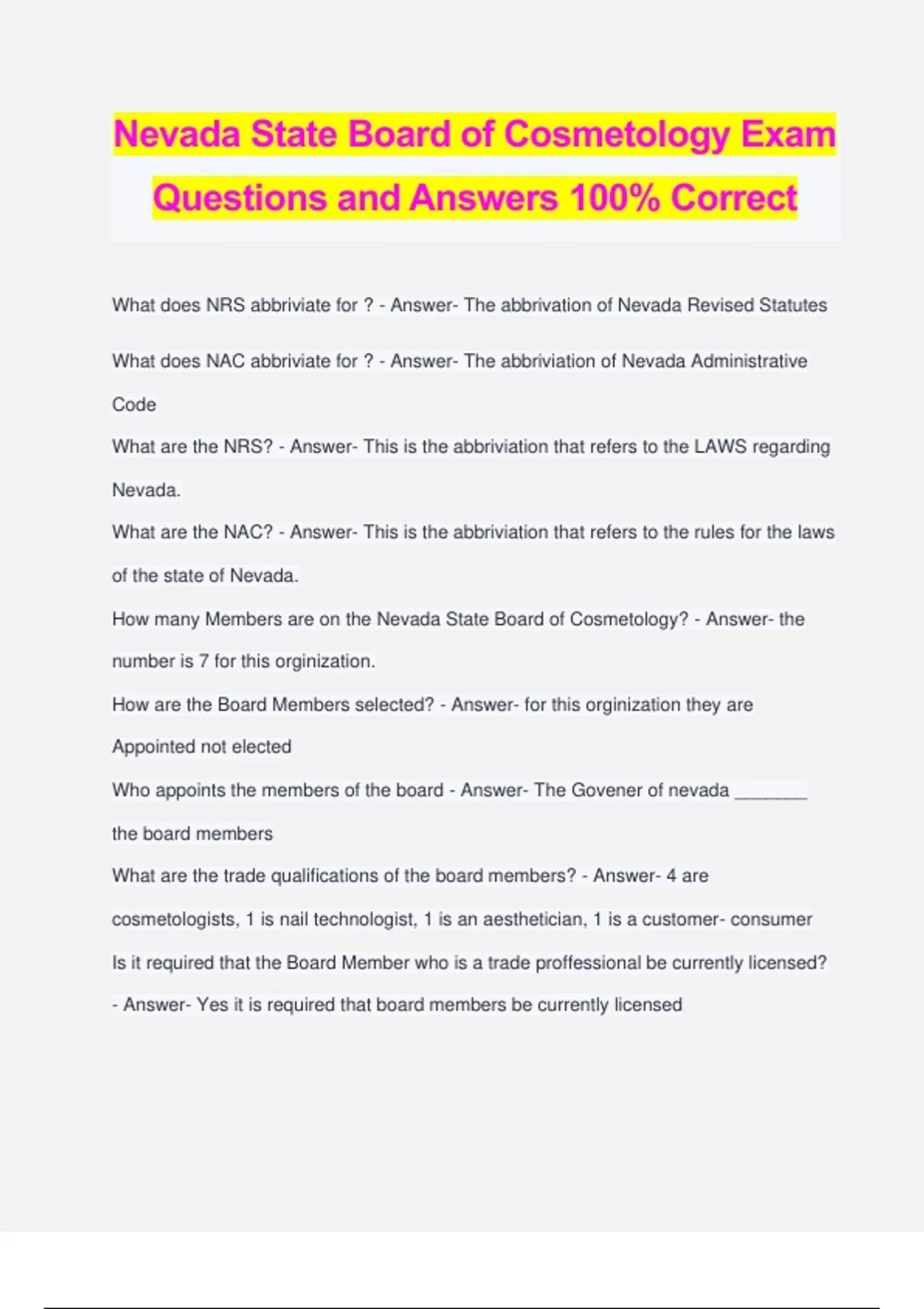 Nevada State Board of Cosmetology Exam Questions and Answers 100% Correct

What does NRS abbriviate for ? - Answer- The abbrivation of Nevada Revised Statutes

What does NAC abbriviate for ? - Answer- The abbriviation of Nevada Administrative Code

What are the NRS? - Answer- This is the abbriviation that refers to the LAWS regarding Nevada.

What are the NAC? - Answer- This is the abbriviation that refers to the rules for the laws of the state of Nevada.

How many Members are on the Nevada State Board of Cosmetology? - Answer- the number is 7 for this orginization.

How are the Board Members selected? - Answer- for this orginization they are Appointed not elected

Who appoints the members of the board - Answer- The Govener of nevada _______ the board members

What are the trade qualifications of the board members? - Answer- 4 are cosmetologists, 1 is nail technologist, 1 is an aesthetician, 1 is a customer- consumer

Is it required that the Board Member who is a trade proffessional be currently licensed? - Answer- Yes it is required that board members be currently licensed